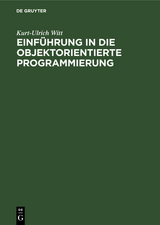 DE GRUYTER

Kurt-Ulrich Witt

EINFÜHRUNG IN DIE OBJEKTORIENTIERTE PROGRAMMIERUNG

DE G